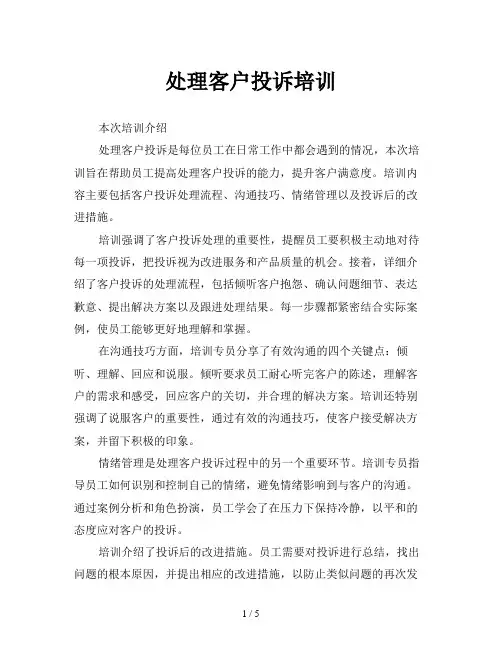 处理客户投诉培训

本次培训介绍

处理客户投诉是每位员工在日常工作中都会遇到的情况，本次培训旨在帮助员工提高处理客户投诉的能力，提升客户满意度。培训内容主要包括客户投诉处理流程、沟通技巧、情绪管理以及投诉后的改进措施。

培训强调了客户投诉处理的重要性，提醒员工要积极主动地对待每一项投诉，把投诉视为改进服务和产品质量的机会。接着，详细介绍了客户投诉的处理流程，包括倾听客户抱怨、确认问题细节、表达歉意、提出解决方案以及跟进处理结果。每一步骤都紧密结合实际案例，使员工能够更好地理解和掌握。

在沟通技巧方面，培训专员分享了有效沟通的四个关键点：倾听、理解、回应和说服。倾听要求员工耐心听完客户的陈述，理解客户的需求和感受，回应客户的关切，并合理的解决方案。培训还特别强调了说服客户的重要性，通过有效的沟通技巧，使客户接受解决方案，并留下积极的印象。

情绪管理是处理客户投诉过程中的另一个重要环节。培训专员指导员工如何识别和控制自己的情绪，避免情绪影响到与客户的沟通。通过案例分析和角色扮演，员工学会了在压力下保持冷静，以平和的态度应对客户的投诉。

培训介绍了投诉后的改进措施。员工需要对投诉进行总结，找出问题的根本原因，并提出相应的改进措施，以防止类似问题的再次发

1 / 5